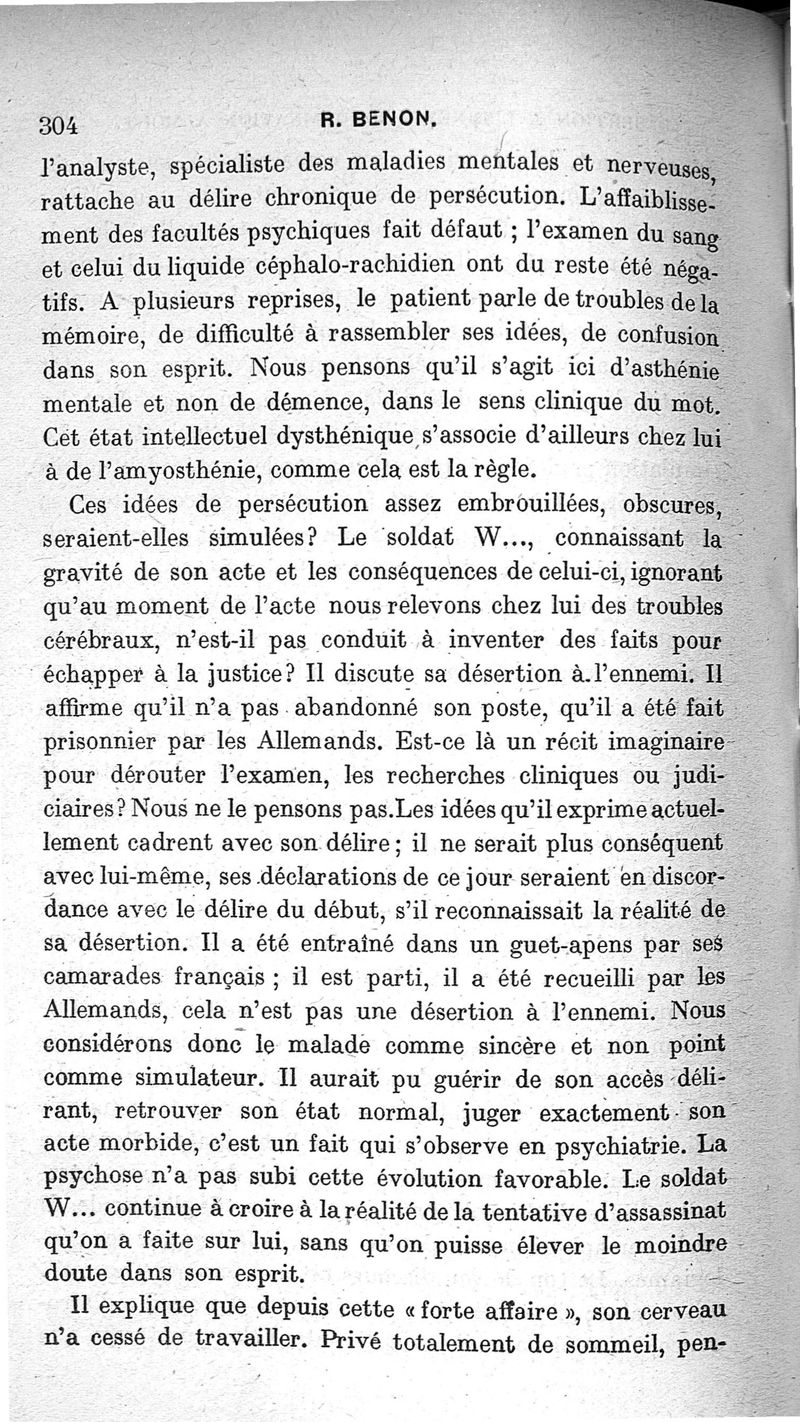 304 R. BENON.

l'analyste, spécialiste des maladies mentales et nerveuses, rattache au délire chronique de persécution. L'affaiblissement des facultés psychiques fait défaut ; l'examen du sang et celui du liquide céphalo-rachidien ont du reste été négatifs. A plusieurs reprises, le patient parle de troubles de la mémoire, de difficulté à rassembler ses idées, de confusion dans son esprit. Nous pensons qu'il s'agit ici d'asthénie mentale et non de démence, dans le sens clinique du mot. Cet état intellectuel dysthénique s'associe d'ailleurs chez lui à de l'amyosthénie, comme cela est la règle.

Ces idées de persécution assez embrouillées, obscures, seraient-elles simulées? Le soldat W..., connaissant la gravité de son acte et les conséquences de celui-ci, ignorant qu'au moment de l'acte nous relevons chez lui des troubles cérébraux, n'est-il pas conduit à inventer des faits pour échapper à la justice? Il discute sa désertion à l'ennemi. Il affirme qu'il n'a pas abandonné son poste, qu'il a été fait prisonnier par les Allemands. Est-ce là un récit imaginaire pour dérouter l'examen, les recherches cliniques ou judiciaires? Nous ne le pensons pas. Les idées qu'il exprime actuellement cadrent avec son délire; il ne serait plus conséquent avec lui-même, ses déclarations de ce jour seraient en discordance avec le délire du début, s'il reconnaissait la réalité de sa désertion. Il a été entraîné dans un guet-apens par ses camarades français ; il est parti, il a été recueilli par les Allemands, cela n'est pas une désertion à l'ennemi. Nous considérons donc le malade comme sincère et non point comme simulateur. Il aurait pu guérir de son accès délirant, retrouver son état normal, juger exactement son acte morbide, c'est un fait qui s'observe en psychiatrie. La psychose n'a pas subi cette évolution favorable. Le soldat W... continue à croire à la réalité de la tentative d'assassinat qu'on a faite sur lui, sans qu'on puisse élever le moindre doute dans son esprit.

Il explique que depuis cette « forte affaire », son cerveau n'a cessé de travailler. Privé totalement de sommeil, pen-